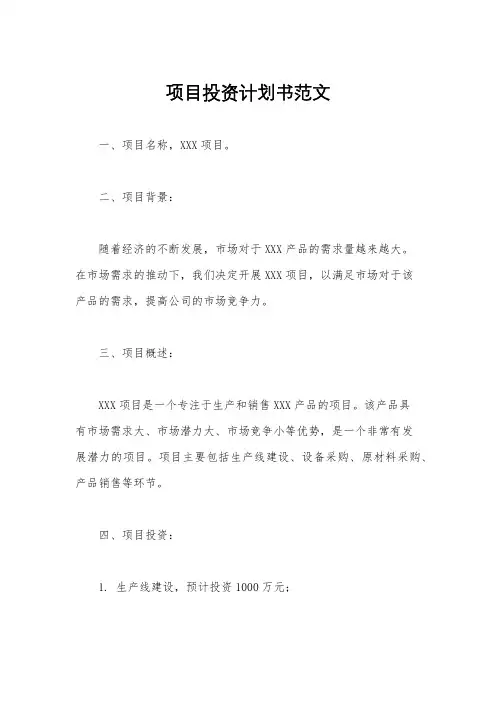 项目投资计划书范文

一、项目名称，XXX 项目。

二、项目背景：

随着经济的不断发展，市场对于 XXX 产品的需求量越来越大。在市场需求的推动下，我们决定开展 XXX 项目，以满足市场对于该产品的需求，提高公司的市场竞争力。

三、项目概述：

XXX 项目是一个专注于生产和销售 XXX 产品的项目。该产品具有市场需求大、市场潜力大、市场竞争小等优势，是一个非常有发展潜力的项目。项目主要包括生产线建设、设备采购、原材料采购、产品销售等环节。

四、项目投资：

1. 生产线建设，预计投资 1000 万元；